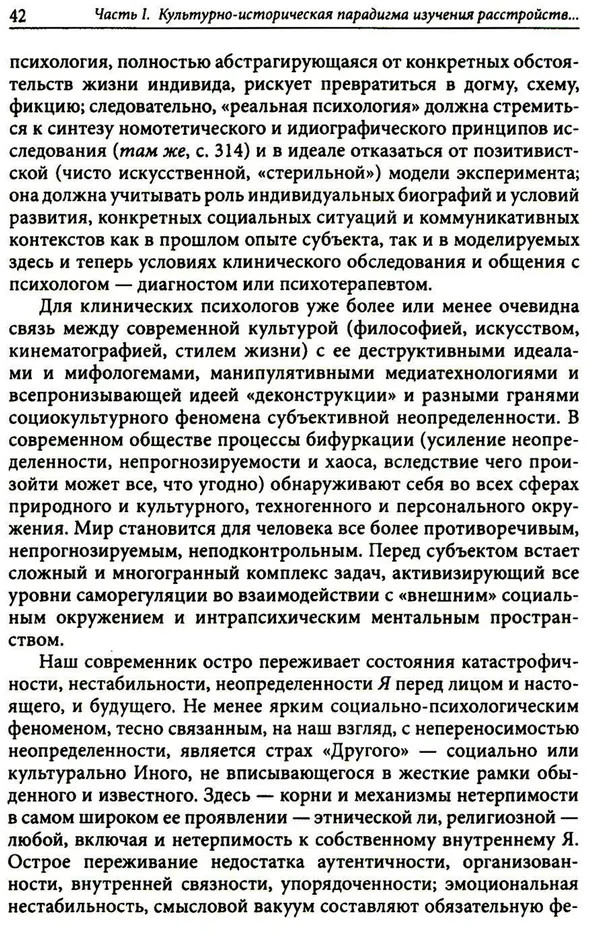 42 Часть I. Культурно-историческая парадигма изучения расстройств...

психология, полностью абстрагирующаяся от конкретных обстоятельств жизни индивида, рискует превратиться в догму, схему, фикцию; следовательно, «реальная психология» должна стремиться к синтезу номотетического и идиографического принципов исследования (там же, с. 314) и в идеале отказаться от позитивистской (чисто искусственной, «стерильной») модели эксперимента; она должна учитывать роль индивидуальных биографий и условий развития, конкретных социальных ситуаций и коммуникативных контекстов как в прошлом опыте субъекта, так и в моделируемых здесь и теперь условиях клинического обследования и общения с психологом — диагностом или психотерапевтом.

Для клинических психологов уже более или менее очевидна связь между современной культурой (философией, искусством, кинематографией, стилем жизни) с ее деструктивными идеалами и мифологемами, манипулятивными медиатехнологиями и всепронизывающей идеей «деконструкции» и разными гранями социокультурного феномена субъективной неопределенности. В современном обществе процессы бифуркации (усиление неопределенности, непрогнозируемости и хаоса, вследствие чего произойти может все, что угодно) обнаруживают себя во всех сферах природного и культурного, техногенного и персонального окружения. Мир становится для человека все более противоречивым, непрогнозируемым, неподконтрольным. Перед субъектом встает сложный и многогранный комплекс задач, активизирующий все уровни саморегуляции во взаимодействии с «внешним» социальным окружением и интрапсихическим ментальным пространством.

Наш современник остро переживает состояния катастрофичности, нестабильности, неопределенности Я перед лицом и настоящего, и будущего. Не менее ярким социально-психологическим феноменом, тесно связанным, на наш взгляд, с непереносимостью неопределенности, является страх «Другого» — социально или культурально Иного, не вписывающегося в жесткие рамки обыденного и известного. Здесь — корни и механизмы нетерпимости в самом широком ее проявлении — этнической ли, религиозной — любой, включая и нетерпимость к собственному внутреннему Я. Острое переживание недостатка аутентичности, организованности, внутренней связности, упорядоченности; эмоциональная нестабильность, смысловой вакуум составляют обязательную фе-